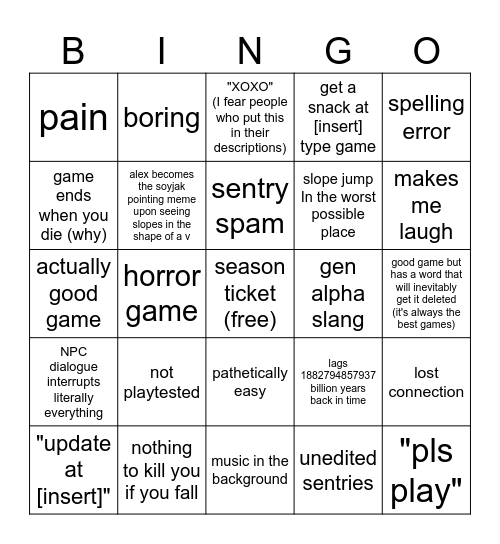 | B | I | N | G | O |
|---|---|---|---|---|
| pain | boring | "XOXO" (I fear people who put this in their descriptions) | get a snack at [insert] type game | spelling error |
| game ends when you die (why) | alex becomes the soyjak pointing meme upon seeing slopes in the shape of a v | sentry spam | slope jump In the worst possible place | makes me laugh |
| actually good game | horror game | season ticket (free) | gen alpha slang | good game but has a word that will inevitably get it deleted (it's always the best games) |
| NPC dialogue interrupts literally everything | not playtested | pathetically easy | lags 1882794857937 billion years back in time | lost connection |
| "update at [insert]" | nothing to kill you if you fall | music in the background | unedited sentries | "pls play" |